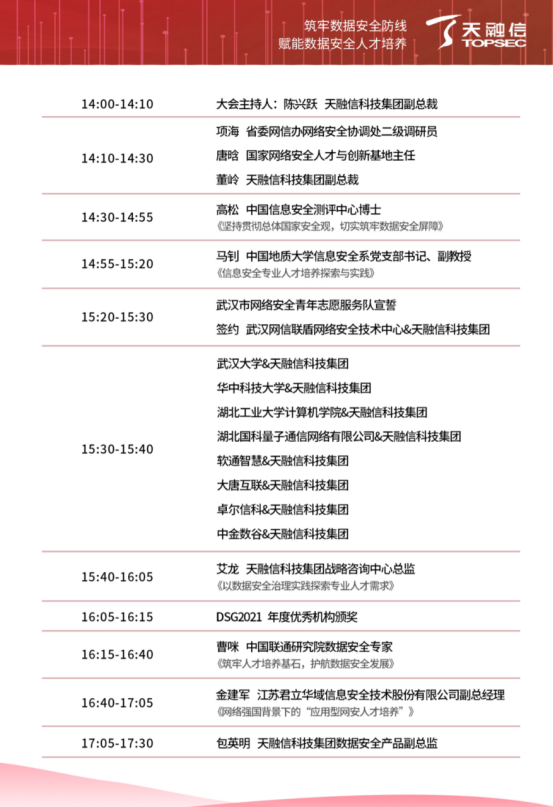 筑牢数据安全防线
赋能数据安全人才培养

天融信
TOPSEC

| | |
|---|---|
| 14:00-14:10 | 大会主持人：陈兴跃 天融信科技集团副总裁 |
| 14:10-14:30 | 项海 省委网信办网络安全协调处二级调研员<br>唐晗 国家网络安全人才与创新基地主任<br>董岭 天融信科技集团副总裁 |
| 14:30-14:55 | 高松 中国信息安全测评中心博士<br>《坚持贯彻总体国家安全观，切实筑牢数据安全屏障》 |
| 14:55-15:20 | 马钊 中国地质大学信息安全系党支部书记、副教授<br>《信息安全专业人才培养探索与实践》 |
| 15:20-15:30 | 武汉市网络安全青年志愿服务队宣誓<br>签约 武汉网信联盾网络安全技术中心&天融信科技集团 |
| 15:30-15:40 | 武汉大学&天融信科技集团<br>华中科技大学&天融信科技集团<br>湖北工业大学计算机学院&天融信科技集团<br>湖北国科量子通信网络有限公司&天融信科技集团<br>软通智慧&天融信科技集团<br>大唐互联&天融信科技集团<br>卓尔信科&天融信科技集团<br>中金数谷&天融信科技集团 |
| 15:40-16:05 | 艾龙 天融信科技集团战略咨询中心总监<br>《以数据安全治理实践探索专业人才需求》 |
| 16:05-16:15 | DSG2021 年度优秀机构颁奖 |
| 16:15-16:40 | 曹咪 中国联通研究院数据安全专家<br>《筑牢人才培养基石，护航数据安全发展》 |
| 16:40-17:05 | 金建军 江苏君立华域信息安全技术股份有限公司副总经理<br>《网络强国背景下的“应用型网安人才培养”》 |
| 17:05-17:30 | 包英明 天融信科技集团数据安全产品副总监 |